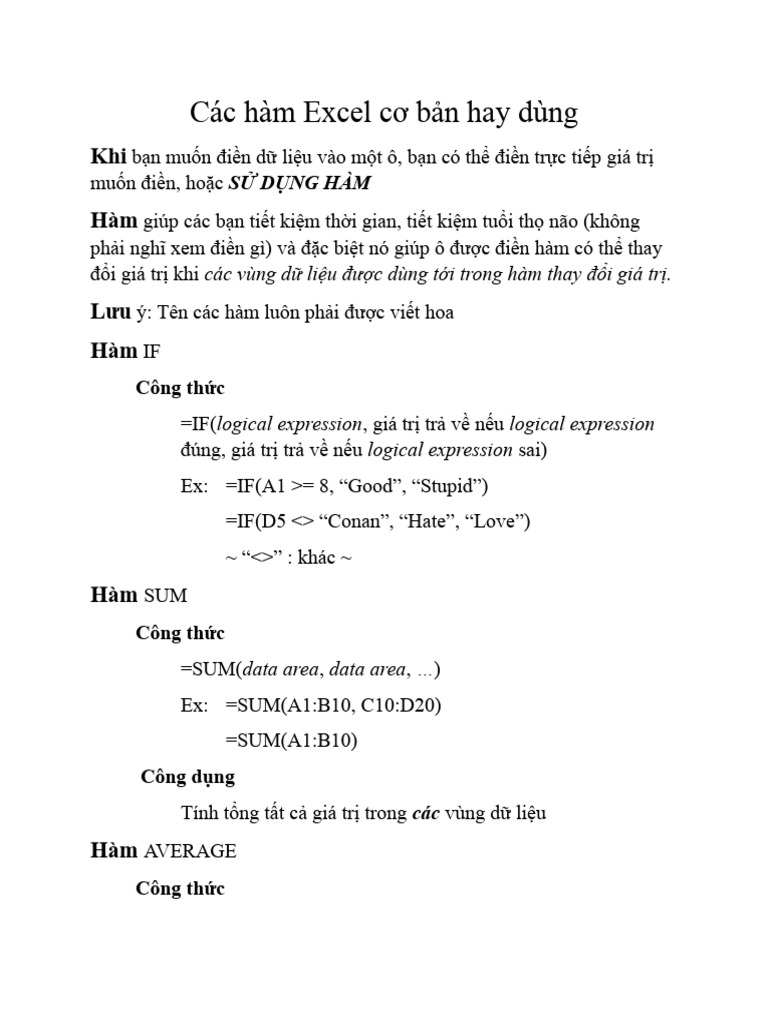 Các hàm Excel cơ bản hay dùng

Khi bạn muốn điền dữ liệu vào một ô, bạn có thể điền trực tiếp giá trị muốn điền, hoặc SỬ DỤNG HÀM

Hàm giúp các bạn tiết kiệm thời gian, tiết kiệm tuổi thọ não (không phải nghĩ xem điền gì) và đặc biệt nó giúp ô được điền hàm có thể thay đổi giá trị khi các vùng dữ liệu được dùng tới trong hàm thay đổi giá trị.

Lưu ý: Tên các hàm luôn phải được viết hoa

Hàm IF

Công thức

=IF(logical expression, giá trị trả về nếu logical expression đúng, giá trị trả về nếu logical expression sai)

Ex: =IF(A1 >= 8, “Good”, “Stupid”)

=IF(D5 <> “Conan”, “Hate”, “Love”)

~ “<>” : khác ~

Hàm SUM

Công thức

=SUM(data area, data area, ...)

Ex: =SUM(A1:B10, C10:D20)

=SUM(A1:B10)

Công dụng

Tính tổng tất cả giá trị trong các vùng dữ liệu

Hàm AVERAGE

Công thức